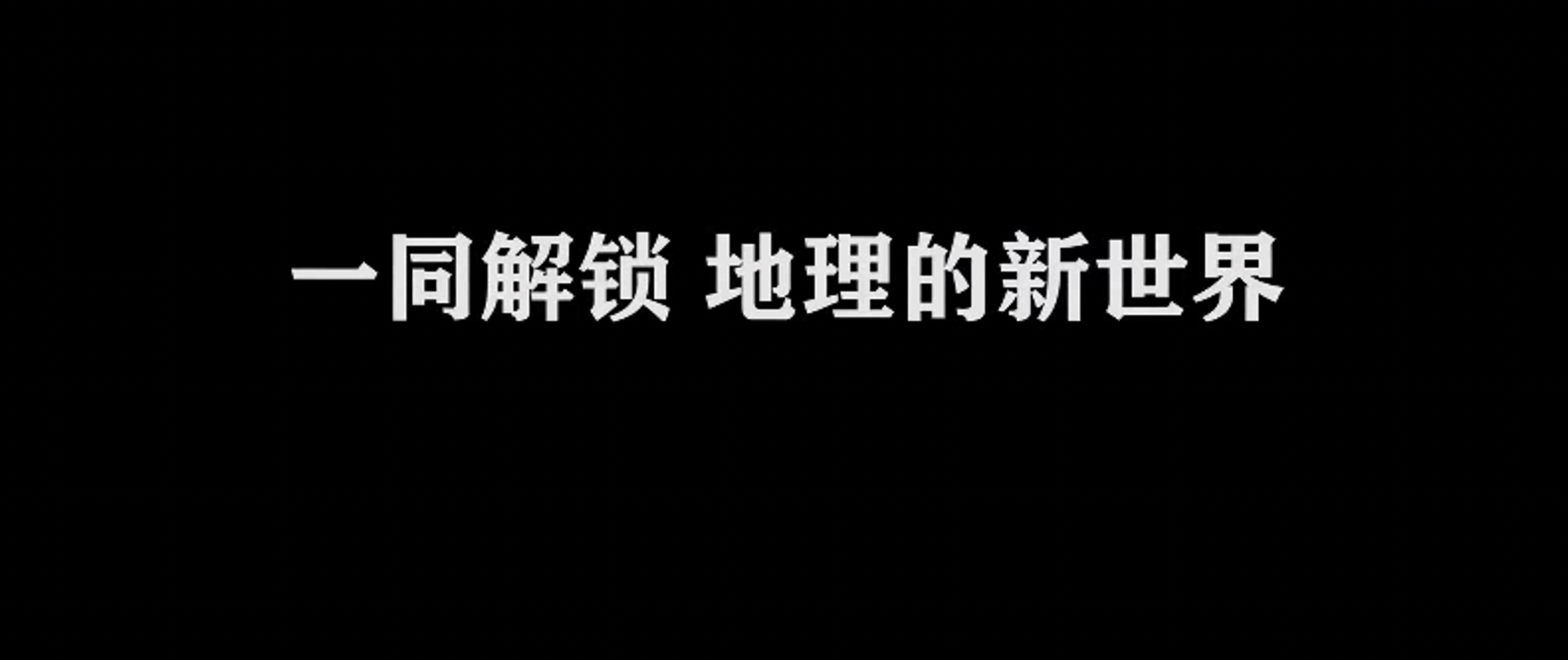 一同解锁 地理的新世界